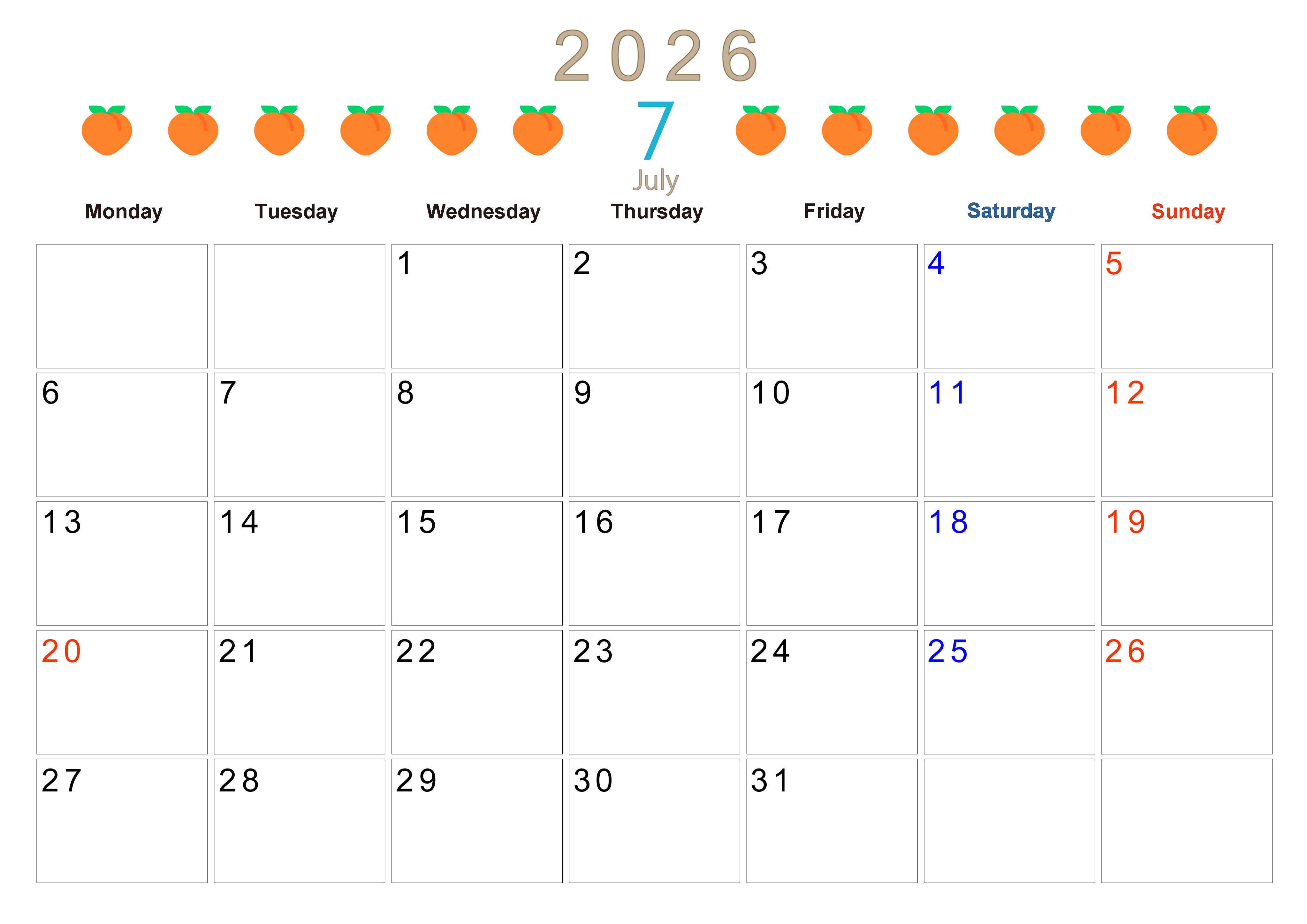 2026

7

July

| Monday | Tuesday | Wednesday | Thursday | Friday | Saturday | Sunday |
|---|---|---|---|---|---|---|
|  |  | 1 | 2 | 3 | 4 | 5 |
| 6 | 7 | 8 | 9 | 10 | 11 | 12 |
| 13 | 14 | 15 | 16 | 17 | 18 | 19 |
| 20 | 21 | 22 | 23 | 24 | 25 | 26 |
| 27 | 28 | 29 | 30 | 31 |  |  |